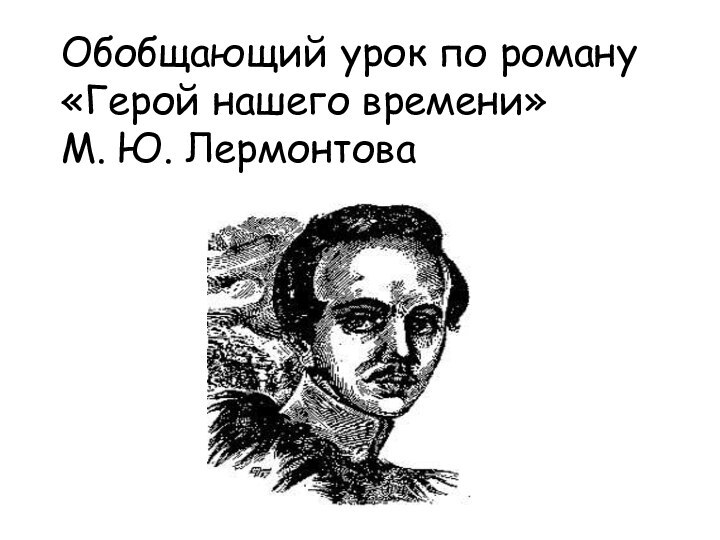 Обобщающий урок по роману «Герой нашего времени» М. Ю. Лермонтова